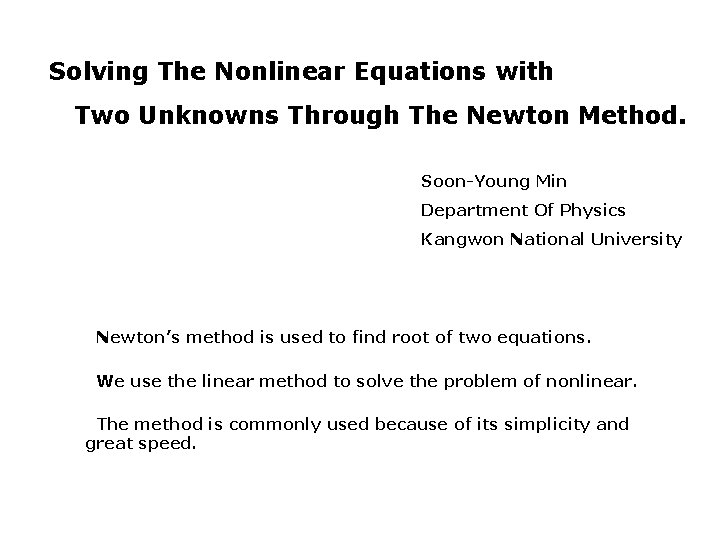 Solving The Nonlinear Equations with
Two Unknowns Through The Newton Method.

Soon-Young Min
Department Of Physics
Kangwon National University

Newton's method is used to find root of two equations.

We use the linear method to solve the problem of nonlinear.

The method is commonly used because of its simplicity and great speed.